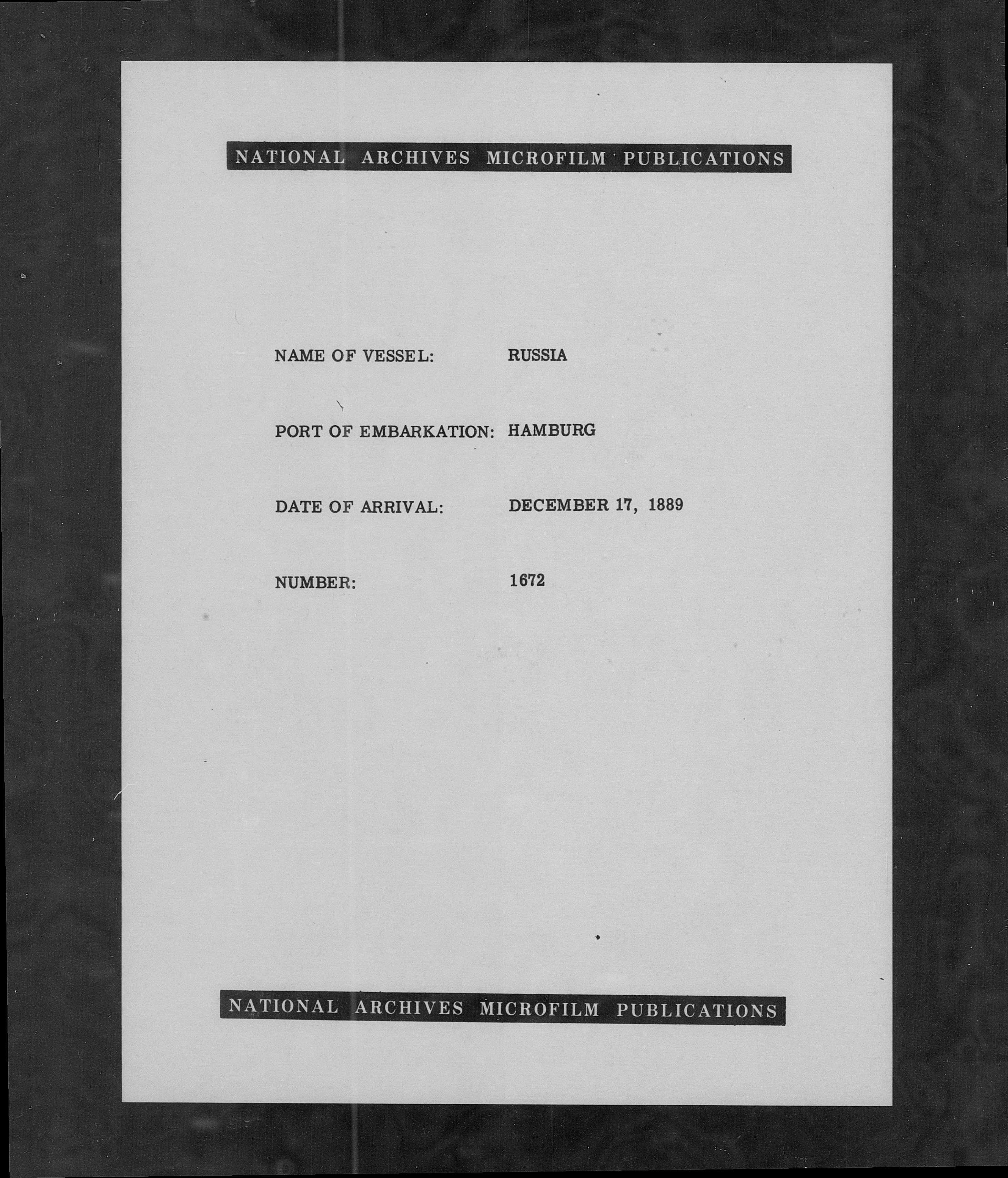 NATIONAL ARCHIVES MICROFILM PUBLICATIONS

NAME OF VESSEL: RUSSIA

PORT OF EMBARKATION: HAMBURG

DATE OF ARRIVAL: DECEMBER 17, 1889

NUMBER: 1672

NATIONAL ARCHIVES MICROFILM PUBLICATIONS